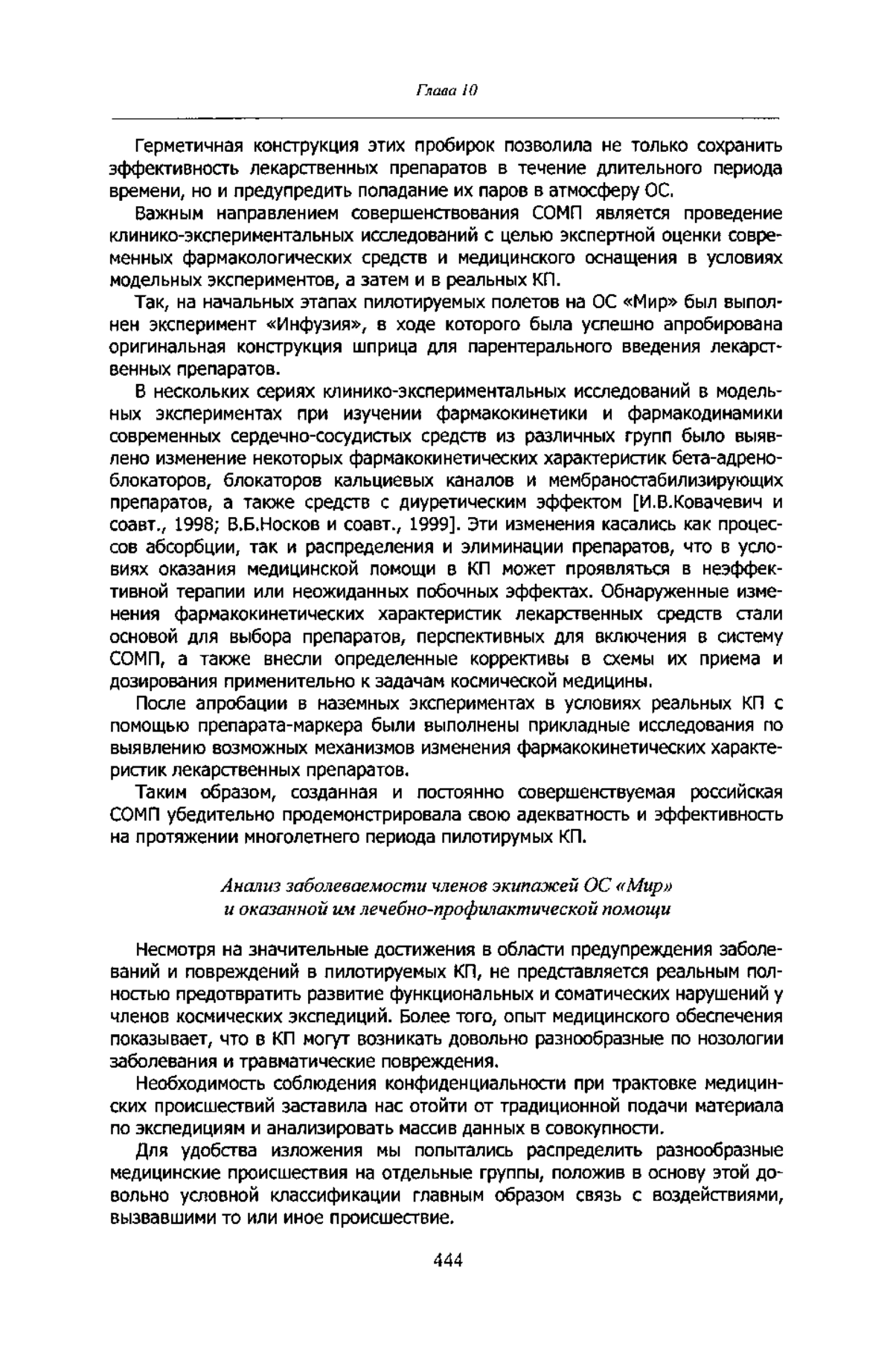 Глава 10

Герметичная конструкция этих пробирок позволила не только сохранить эффективность лекарственных препаратов в течение длительного периода времени, но и предупредить попадание их паров в атмосферу ОС.

Важным направлением совершенствования СОМП является проведение клинико-экспериментальных исследований с целью экспертной оценки современных фармакологических средств и медицинского оснащения в условиях модельных экспериментов, а затем и в реальных КП.

Так, на начальных этапах пилотируемых полетов на ОС «Мир» был выполнен эксперимент «Инфузия», в ходе которого была успешно апробирована оригинальная конструкция шприца для парентерального введения лекарственных препаратов.

В нескольких сериях клинико-экспериментальных исследований в модельных экспериментах при изучении фармакокинетики и фармакодинамики современных сердечно-сосудистых средств из различных групп было выявлено изменение некоторых фармакокинетических характеристик бета-адреноблокаторов, блокаторов кальциевых каналов и мембраностабилизирующих препаратов, а также средств с диуретическим эффектом [И.В.Ковачевич и соавт., 1998; В.Б.Носков и соавт., 1999]. Эти изменения касались как процессов абсорбции, так и распределения и элиминации препаратов, что в условиях оказания медицинской помощи в КП может проявляться в неэффективной терапии или неожиданных побочных эффектах. Обнаруженные изменения фармакокинетических характеристик лекарственных средств стали основой для выбора препаратов, перспективных для включения в систему СОМП, а также внесли определенные коррективы в схемы их приема и дозирования применительно к задачам космической медицины.

После апробации в наземных экспериментах в условиях реальных КП с помощью препарата-маркера были выполнены прикладные исследования по выявлению возможных механизмов изменения фармакокинетических характеристик лекарственных препаратов.

Таким образом, созданная и постоянно совершенствуемая российская СОМП убедительно продемонстрировала свою адекватность и эффективность на протяжении многолетнего периода пилотирумых КП.

Анализ заболеваемости членов экипажей ОС «Мир» и оказанной им лечебно-профилактической помощи

Несмотря на значительные достижения в области предупреждения заболеваний и повреждений в пилотируемых КП, не представляется реальным полностью предотвратить развитие функциональных и соматических нарушений у членов космических экспедиций. Более того, опыт медицинского обеспечения показывает, что в КП могут возникать довольно разнообразные по нозологии заболевания и травматические повреждения.

Необходимость соблюдения конфиденциальности при трактовке медицинских происшествий заставила нас отойти от традиционной подачи материала по экспедициям и анализировать массив данных в совокупности.

Для удобства изложения мы попытались распределить разнообразные медицинские происшествия на отдельные группы, положив в основу этой довольно условной классификации главным образом связь с воздействиями, вызвавшими то или иное происшествие.

444